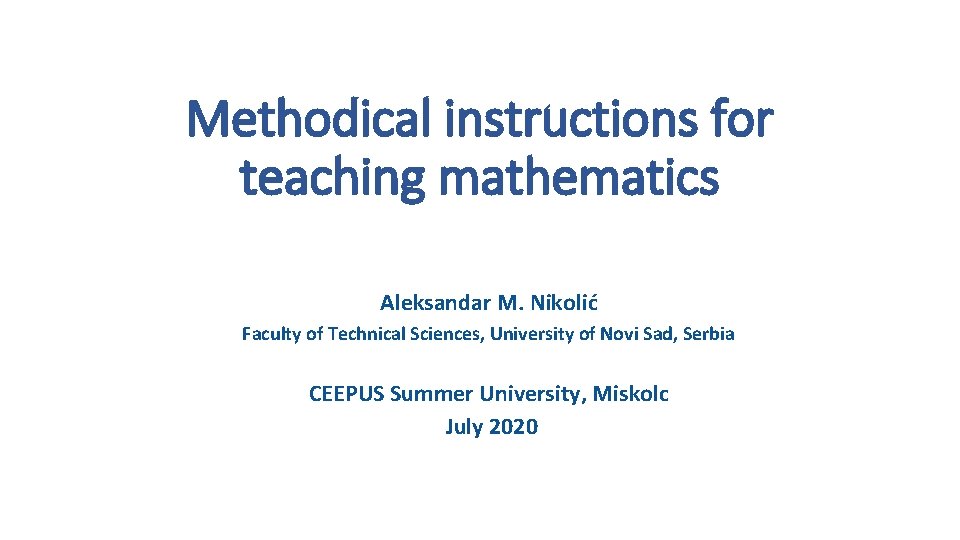 Methodical instructions for teaching mathematics

Aleksandar M. Nikolić
Faculty of Technical Sciences, University of Novi Sad, Serbia

CEEPUS Summer University, Miskolc
July 2020